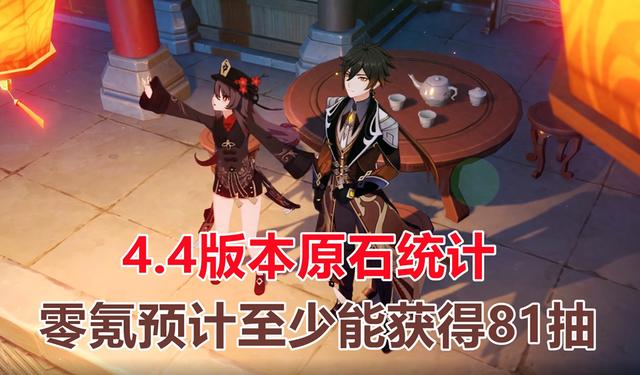 4.4版本原石统计

零氪预计至少能获得81抽